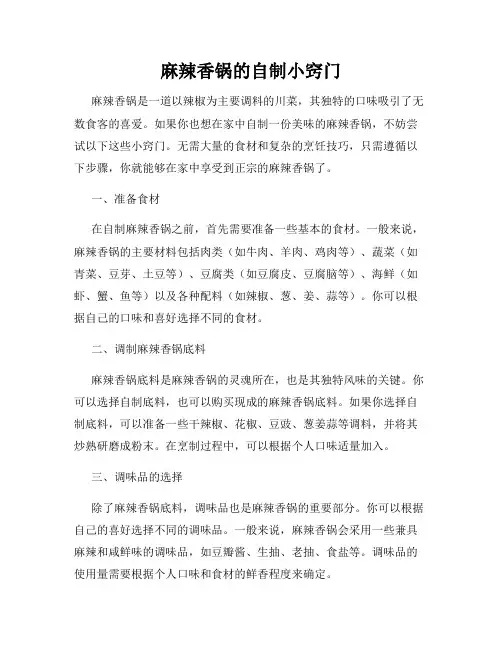 麻辣香锅的自制小窍门

麻辣香锅是一道以辣椒为主要调料的川菜，其独特的口味吸引了无数食客的喜爱。如果你也想在家中自制一份美味的麻辣香锅，不妨尝试以下这些小窍门。无需大量的食材和复杂的烹饪技巧，只需遵循以下步骤，你就能够在家中享受到正宗的麻辣香锅了。

一、准备食材

在自制麻辣香锅之前，首先需要准备一些基本的食材。一般来说，麻辣香锅的主要材料包括肉类（如牛肉、羊肉、鸡肉等）、蔬菜（如青菜、豆芽、土豆等）、豆腐类（如豆腐皮、豆腐脑等）、海鲜（如虾、蟹、鱼等）以及各种配料（如辣椒、葱、姜、蒜等）。你可以根据自己的口味和喜好选择不同的食材。

二、调制麻辣香锅底料

麻辣香锅底料是麻辣香锅的灵魂所在，也是其独特风味的关键。你可以选择自制底料，也可以购买现成的麻辣香锅底料。如果你选择自制底料，可以准备一些干辣椒、花椒、豆豉、葱姜蒜等调料，并将其炒熟研磨成粉末。在烹制过程中，可以根据个人口味适量加入。

三、调味品的选择

除了麻辣香锅底料，调味品也是麻辣香锅的重要部分。你可以根据自己的喜好选择不同的调味品。一般来说，麻辣香锅会采用一些兼具麻辣和咸鲜味的调味品，如豆瓣酱、生抽、老抽、食盐等。调味品的使用量需要根据个人口味和食材的鲜香程度来确定。